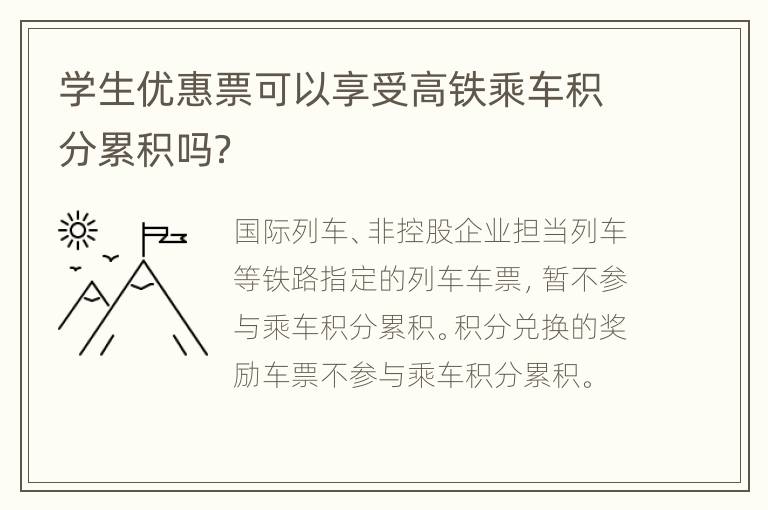 学生优惠票可以享受高铁乘车积分累积吗?

国际列车、非控股企业担当列车等铁路指定的列车车票，暂不参与乘车积分累积。积分兑换的奖励车票不参与乘车积分累积。